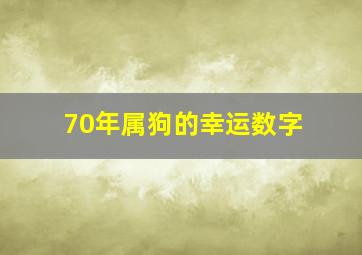 70年属狗的幸运数字